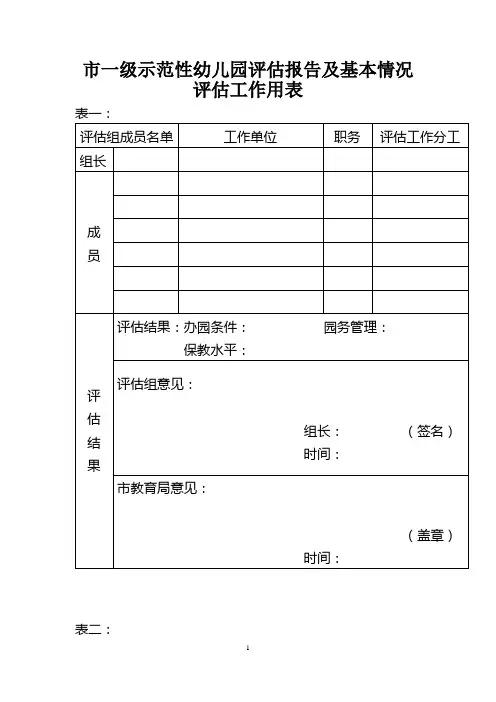 市一级示范性幼儿园评估报告及基本情况
评估工作用表

表一：

| 评估组成员名单 | | 工作单位 | 职务 | 评估工作分工 |
|---|---|---|---|---|
| 组长 | | | | |
| 成员 | | | | |
| | | | | |
| | | | | |
| | | | | |
| | | | | |
| | | | | |
| 评估结果 | 评估结果：办园条件： 园务管理： 保教水平： | | | |
| | 评估组意见： 组长： （签名） 时间： | | | |
| | 市教育局意见： （盖章） 时间： | | | |

表二：

1